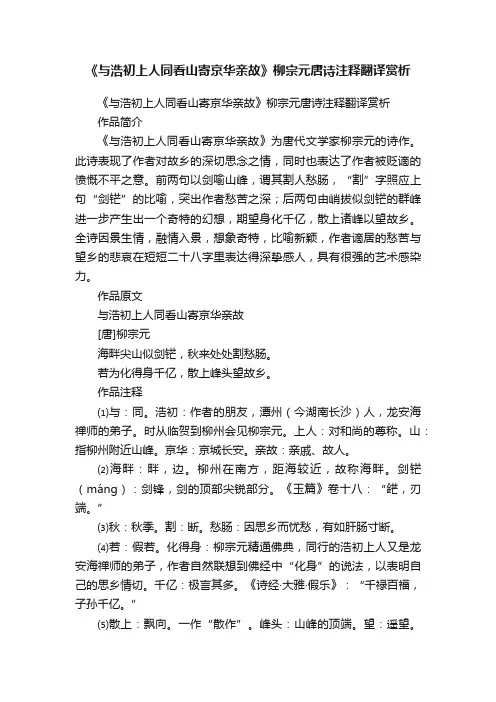 《与浩初上人同看山寄京华亲故》柳宗元唐诗注释翻译赏析

《与浩初上人同看山寄京华亲故》柳宗元唐诗注释翻译赏析

作品简介

《与浩初上人同看山寄京华亲故》为唐代文学家柳宗元的诗作。此诗表现了作者对故乡的深切思念之情，同时也表达了作者被贬谪的愤慨不平之意。前两句以剑喻山峰，谓其割人愁肠，“割”字照应上句“剑铓”的比喻，突出作者愁苦之深；后两句由峭拔似剑铓的群峰进一步产生出一个奇特的幻想，期望身化千亿，散上诸峰以望故乡。全诗因景生情，融情入景，想象奇特，比喻新颖，作者谪居的愁苦与望乡的悲哀在短短二十八字里表达得深挚感人，具有很强的艺术感染力。

作品原文

与浩初上人同看山寄京华亲故

[唐]柳宗元

海畔尖山似剑铓，秋来处处割愁肠。

若为化得身千亿，散上峰头望故乡。

作品注释

⑴与：同。浩初：作者的朋友，潭州（今湖南长沙）人，龙安海禅师的弟子。时从临贺到柳州会见柳宗元。上人：对和尚的尊称。山：指柳州附近山峰。京华：京城长安。亲故：亲戚、故人。

⑵海畔：畔，边。柳州在南方，距海较近，故称海畔。剑铓（máng）：剑锋，剑的顶部尖锐部分。《玉篇》卷十八：“铓，刃端。”

⑶秋：秋季。割：断。愁肠：因思乡而忧愁，有如肝肠寸断。

⑷若：假若。化得身：柳宗元精通佛典，同行的浩初上人又是龙安海禅师的弟子，作者自然联想到佛经中“化身”的说法，以表明自己的思乡情切。千亿：极言其多。《诗经·大雅·假乐》：“千禄百福，子孙千亿。”

⑸散上：飘向。一作“散作”。峰头：山峰的顶端。望：遥望。